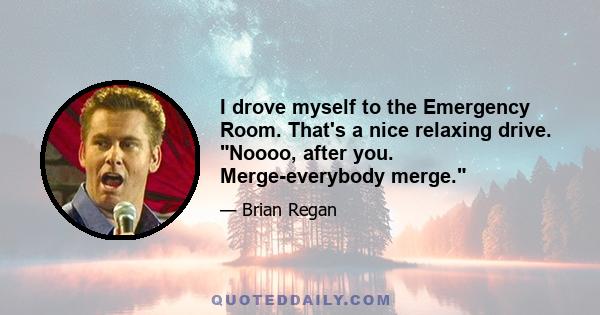 I drove myself to the Emergency Room. That's a nice relaxing drive. "Noooo, after you. Merge-everybody merge."

— Brian Regan

QUOTEDDAILY.COM